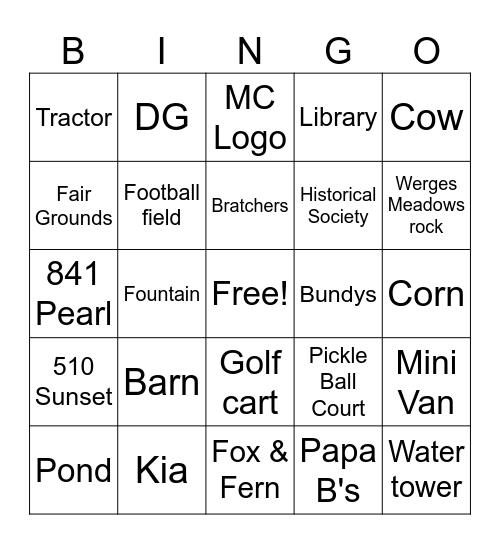 | B | I | N | G | O |
|---|---|---|---|---|
| Tractor | DG | MC Logo | Library | Cow |
| Fair Grounds | Football field | Bratchers | Historical Society | Werges Meadows rock |
| 841 Pearl | Fountain | Free! | Bundys | Corn |
| 510 Sunset | Barn | Golf cart | Pickle Ball Court | Mini Van |
| Pond | Kia | Fox & Fern | Papa B's | Water tower |